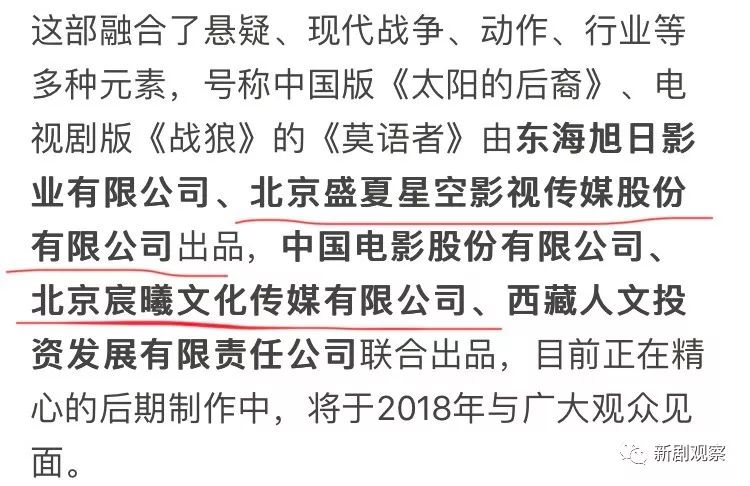 这部融合了悬疑、现代战争、动作、行业等多种元素，号称中国版《太阳的后裔》、电视剧版《战狼》的《莫语者》由东海旭日影业有限公司、北京盛夏星空影视传媒股份有限公司出品，中国电影股份有限公司、北京宸曦文化传媒有限公司、西藏人文投资发展有限责任公司联合出品，目前正在精心的后期制作中，将于2018年与广大观众见面。

新剧观察